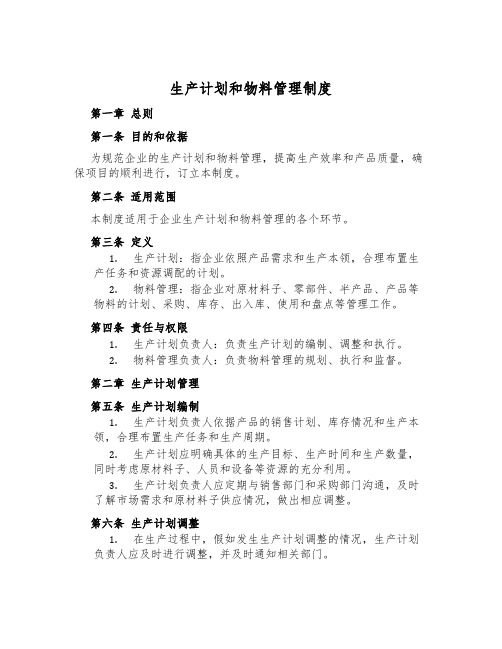 生产计划和物料管理制度

第一章 总则

第一条 目的和依据

为规范企业的生产计划和物料管理，提高生产效率和产品质量，确保项目的顺利进行，订立本制度。

第二条 适用范围

本制度适用于企业生产计划和物料管理的各个环节。

第三条 定义

1. 生产计划：指企业依照产品需求和生产本领，合理布置生产任务和资源调配的计划。

2. 物料管理：指企业对原材料子、零部件、半产品、产品等物料的计划、采购、库存、出入库、使用和盘点等管理工作。

第四条 责任与权限

1. 生产计划负责人：负责生产计划的编制、调整和执行。

2. 物料管理负责人：负责物料管理的规划、执行和监督。

第二章 生产计划管理

第五条 生产计划编制

1. 生产计划负责人依据产品的销售计划、库存情况和生产本领，合理布置生产任务和生产周期。

2. 生产计划应明确具体的生产目标、生产时间和生产数量，同时考虑原材料子、人员和设备等资源的充分利用。

3. 生产计划负责人应定期与销售部门和采购部门沟通，及时了解市场需求和原材料子供应情况，做出相应调整。

第六条 生产计划调整

1. 在生产过程中，假如发生生产计划调整的情况，生产计划负责人应及时进行调整，并及时通知相关部门。